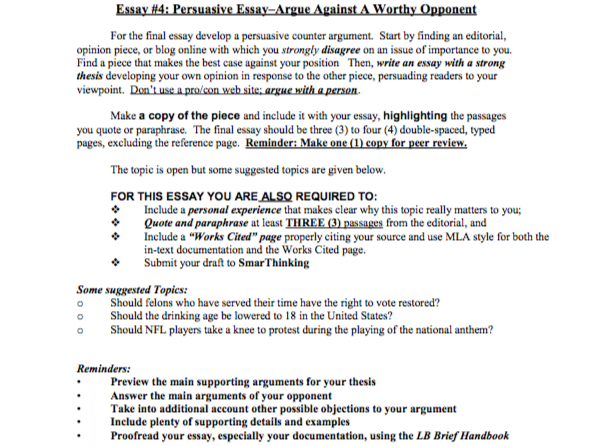 Essay #4: Persuasive Essay–Argue Against A Worthy Opponent

For the final essay develop a persuasive counter argument. Start by finding an editorial, opinion piece, or blog online with which you strongly disagree on an issue of importance to you. Find a piece that makes the best case against your position Then, write an essay with a strong thesis developing your own opinion in response to the other piece, persuading readers to your viewpoint. Don't use a pro/con web site; argue with a person.

Make a copy of the piece and include it with your essay, highlighting the passages you quote or paraphrase. The final essay should be three (3) to four (4) double-spaced, typed pages, excluding the reference page. Reminder: Make one (1) copy for peer review.

The topic is open but some suggested topics are given below.

FOR THIS ESSAY YOU ARE ALSO REQUIRED TO:
❖ Include a personal experience that makes clear why this topic really matters to you;
❖ Quote and paraphrase at least THREE (3) passages from the editorial, and
❖ Include a "Works Cited" page properly citing your source and use MLA style for both the in-text documentation and the Works Cited page.
❖ Submit your draft to SmarThinking

Some suggested Topics:
o Should felons who have served their time have the right to vote restored?
o Should the drinking age be lowered to 18 in the United States?
o Should NFL players take a knee to protest during the playing of the national anthem?

Reminders:
• Preview the main supporting arguments for your thesis
• Answer the main arguments of your opponent
• Take into additional account other possible objections to your argument
• Include plenty of supporting details and examples
• Proofread your essay, especially your documentation, using the LB Brief Handbook